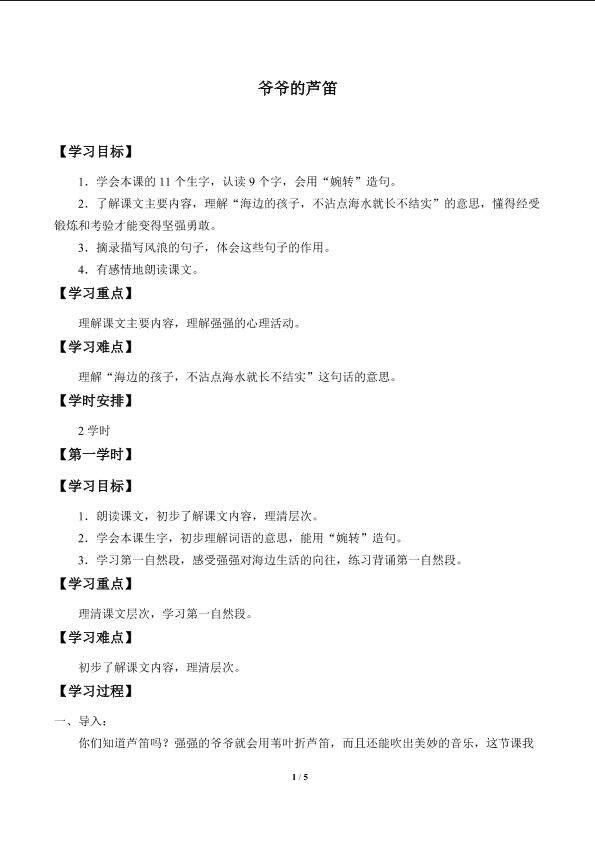 爷爷的芦笛

【学习目标】

1．学会本课的 11 个生字，认读 9 个字，会用“婉转”造句。

2．了解课文主要内容，理解“海边的孩子，不沾点海水就长不结实”的意思，懂得经受锻炼和考验才能变得坚强勇敢。

3．摘录描写风浪的句子，体会这些句子的作用。

4．有感情地朗读课文。

【学习重点】

理解课文主要内容，理解强强的心理活动。

【学习难点】

理解“海边的孩子，不沾点海水就长不结实”这句话的意思。

【学时安排】

2 学时

【第一学时】

【学习目标】

1．朗读课文，初步了解课文内容，理清层次。

2．学会本课生字，初步理解词语的意思，能用“婉转”造句。

3．学习第一自然段，感受强强对海边生活的向往，练习背诵第一自然段。

【学习重点】

理清课文层次，学习第一自然段。

【学习难点】

初步了解课文内容，理清层次。

【学习过程】

一、导入：

你们知道芦笛吗？强强的爷爷就会用苇叶折芦笛，而且还能吹出美妙的音乐，这节课我

1 / 5